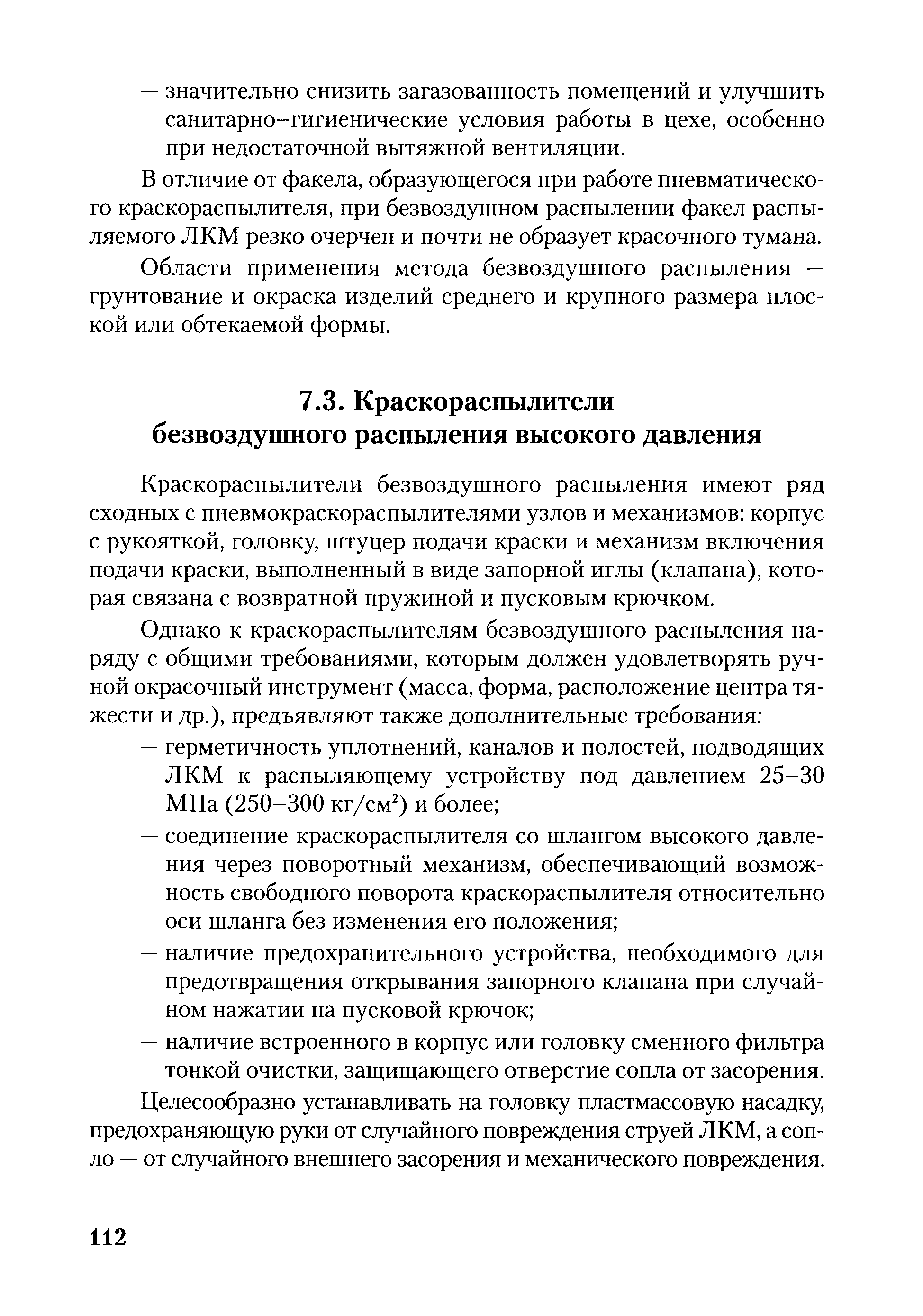 — значительно снизить загазованность помещений и улучшить санитарно–гигиенические условия работы в цехе, особенно при недостаточной вытяжной вентиляции.

В отличие от факела, образующегося при работе пневматического краскораспылителя, при безвоздушном распылении факел распыляемого ЛКМ резко очерчен и почти не образует красочного тумана.

Области применения метода безвоздушного распыления — грунтование и окраска изделий среднего и крупного размера плоской или обтекаемой формы.

7.3. Краскораспылители безвоздушного распыления высокого давления

Краскораспылители безвоздушного распыления имеют ряд сходных с пневмокраскораспылителями узлов и механизмов: корпус с рукояткой, головку, штуцер подачи краски и механизм включения подачи краски, выполненный в виде запорной иглы (клапана), которая связана с возвратной пружиной и пусковым крючком.

Однако к краскораспылителям безвоздушного распыления наряду с общими требованиями, которым должен удовлетворять ручной окрасочный инструмент (масса, форма, расположение центра тяжести и др.), предъявляют также дополнительные требования:
— герметичность уплотнений, каналов и полостей, подводящих ЛКМ к распыляющему устройству под давлением 25–30 МПа (250–300 кг/см$^2$) и более;
— соединение краскораспылителя со шлангом высокого давления через поворотный механизм, обеспечивающий возможность свободного поворота краскораспылителя относительно оси шланга без изменения его положения;
— наличие предохранительного устройства, необходимого для предотвращения открывания запорного клапана при случайном нажатии на пусковой крючок;
— наличие встроенного в корпус или головку сменного фильтра тонкой очистки, защищающего отверстие сопла от засорения.

Целесообразно устанавливать на головку пластмассовую насадку, предохраняющую руки от случайного повреждения струей ЛКМ, а сопло — от случайного внешнего засорения и механического повреждения.

112